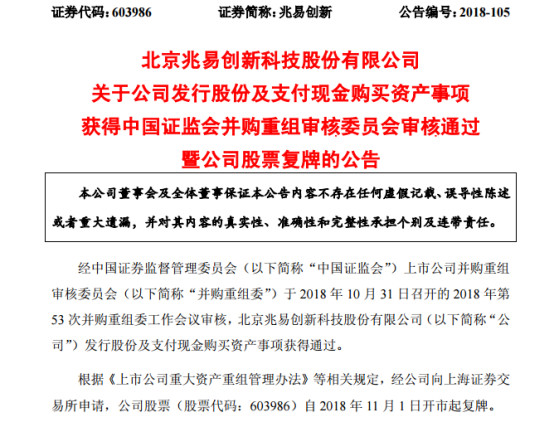 证券代码：603986　　　　证券简称：兆易创新　　　　公告编号：2018-105

北京兆易创新科技股份有限公司
关于公司发行股份及支付现金购买资产事项
获得中国证监会并购重组审核委员会审核通过
暨公司股票复牌的公告

本公司董事会及全体董事保证本公告内容不存在任何虚假记载、误导性陈述或者重大遗漏，并对其内容的真实性、准确性和完整性承担个别及连带责任。

经中国证券监督管理委员会（以下简称“中国证监会”）上市公司并购重组审核委员会（以下简称“并购重组委”）于 2018 年 10 月 31 日召开的 2018 年第 53 次并购重组委工作会议审核，北京兆易创新科技股份有限公司（以下简称“公司”）发行股份及支付现金购买资产事项获得通过。

根据《上市公司重大资产重组管理办法》等相关规定，经公司向上海证券交易所申请，公司股票（股票代码：603986）自 2018 年 11 月 1 日开市起复牌。